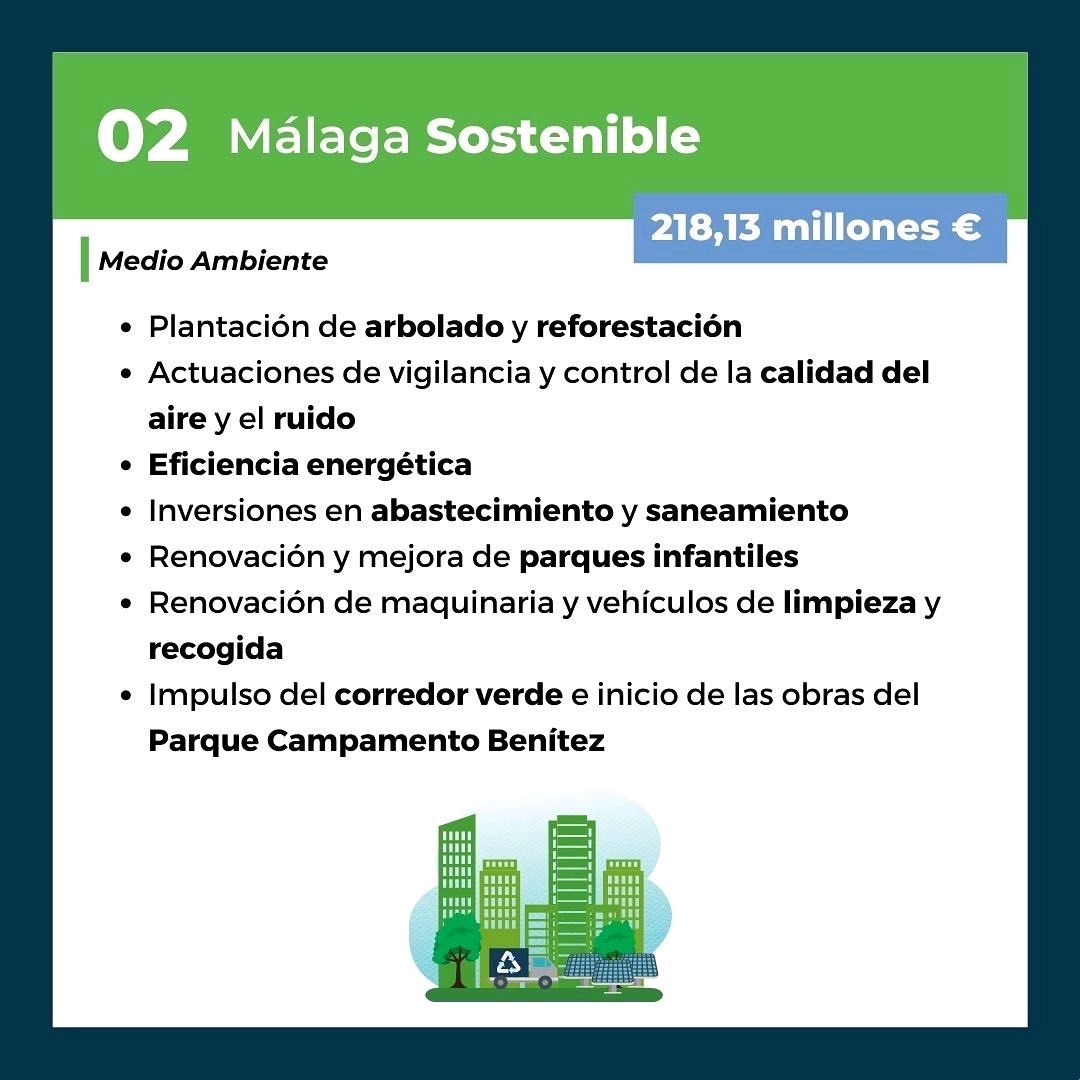 02 Málaga Sostenible

218,13 millones €

Medio Ambiente

- Plantación de arbolado y reforestación
- Actuaciones de vigilancia y control de la calidad del aire y el ruido
- Eficiencia energética
- Inversiones en abastecimiento y saneamiento
- Renovación y mejora de parques infantiles
- Renovación de maquinaria y vehículos de limpieza y recogida
- Impulso del corredor verde e inicio de las obras del Parque Campamento Benítez